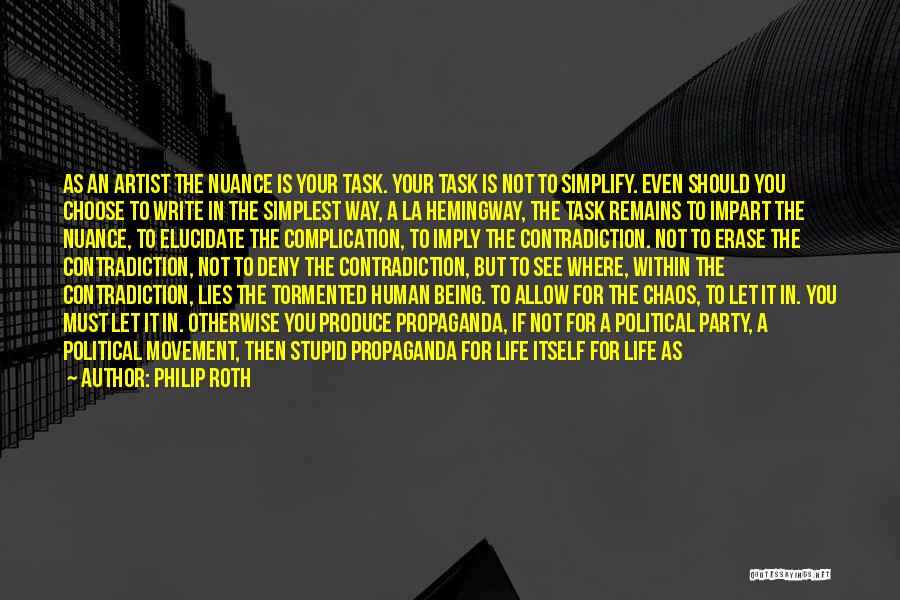 AS AN ARTIST THE NUANCE IS YOUR TASK. YOUR TASK IS NOT TO SIMPLIFY. EVEN SHOULD YOU CHOOSE TO WRITE IN THE SIMPLEST WAY, A LA HEMINGWAY, THE TASK REMAINS TO IMPART THE NUANCE, TO ELUCIDATE THE COMPLICATION, TO IMPLY THE CONTRADICTION. NOT TO ERASE THE CONTRADICTION, NOT TO DENY THE CONTRADICTION, BUT TO SEE WHERE, WITHIN THE CONTRADICTION, LIES THE TORMENTED HUMAN BEING. TO ALLOW FOR THE CHAOS, TO LET IT IN. YOU MUST LET IT IN. OTHERWISE YOU PRODUCE PROPAGANDA, IF NOT FOR A POLITICAL PARTY, A POLITICAL MOVEMENT, THEN STUPID PROPAGANDA FOR LIFE ITSELF FOR LIFE AS

— AUTHOR: PHILIP ROTH

QUOTESSAYINGS.NET